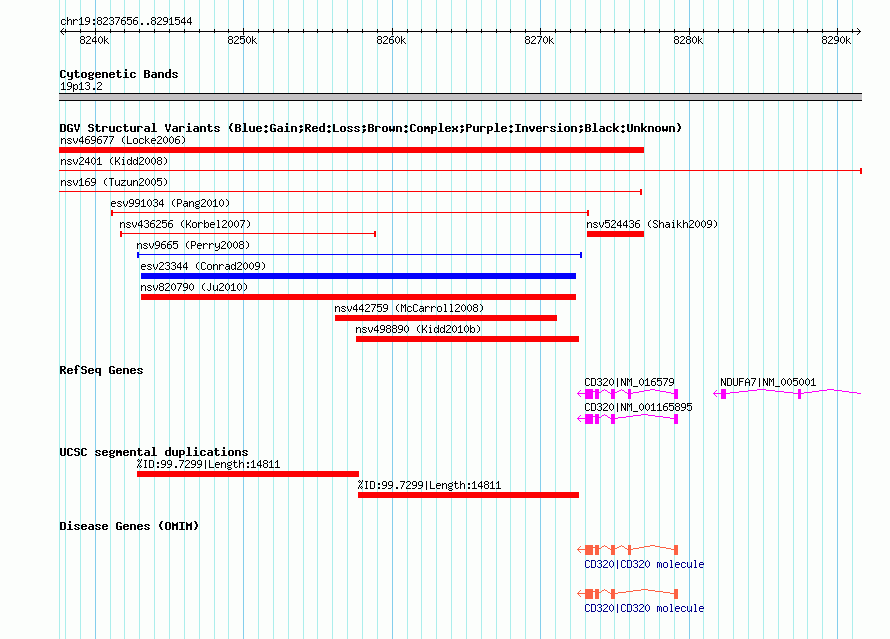 chr19:8237656..8291544

8240k 8250k 8260k 8270k 8280k 8290k

Cytogenetic Bands
19p13.2

DGV Structural Variants (Blue:Gain;Red:Loss;Brown:Complex;Purple:Inversion;Black:Unknown)
nsv469677 (Locke2006)
nsv2401 (Kidd2008)
nsv169 (Tuzun2005)
esv991034 (Pang2010)
nsv436256 (Korbel2007)
nsv524436 (Shaikh2009)
nsv9665 (Perry2008)
esv23344 (Conrad2009)
nsv820790 (Ju2010)
nsv442759 (McCarroll2008)
nsv498890 (Kidd2010b)

RefSeq Genes
CD320|NM_016579
NDUFA7|NM_005001
CD320|NM_001165895

UCSC segmental duplications
%ID:99.7299|Length:14811
%ID:99.7299|Length:14811

Disease Genes (OMIM)
CD320|CD320 molecule
CD320|CD320 molecule